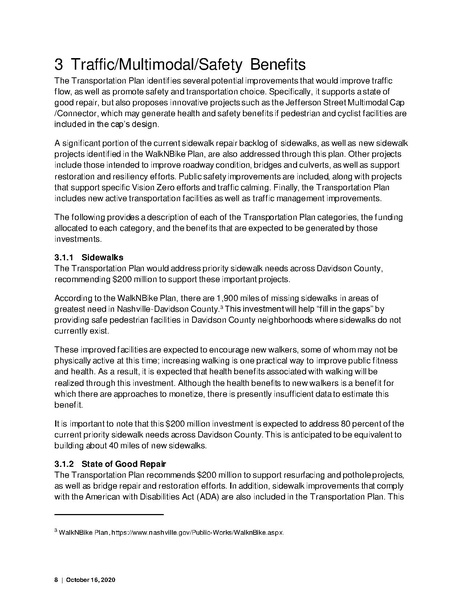 3 Traffic/Multimodal/Safety Benefits

The Transportation Plan identifies several potential improvements that would improve traffic flow, as well as promote safety and transportation choice. Specifically, it supports a state of good repair, but also proposes innovative projects such as the Jefferson Street Multimodal Cap /Connector, which may generate health and safety benefits if pedestrian and cyclist facilities are included in the cap's design.

A significant portion of the current sidewalk repair backlog of sidewalks, as well as new sidewalk projects identified in the WalkNBike Plan, are also addressed through this plan. Other projects include those intended to improve roadway condition, bridges and culverts, as well as support restoration and resiliency efforts. Public safety improvements are included, along with projects that support specific Vision Zero efforts and traffic calming. Finally, the Transportation Plan includes new active transportation facilities as well as traffic management improvements.

The following provides a description of each of the Transportation Plan categories, the funding allocated to each category, and the benefits that are expected to be generated by those investments.

3.1.1 Sidewalks

The Transportation Plan would address priority sidewalk needs across Davidson County, recommending $200 million to support these important projects.

According to the WalkNBike Plan, there are 1,900 miles of missing sidewalks in areas of greatest need in Nashville-Davidson County.$^3$ This investment will help "fill in the gaps" by providing safe pedestrian facilities in Davidson County neighborhoods where sidewalks do not currently exist.

These improved facilities are expected to encourage new walkers, some of whom may not be physically active at this time; increasing walking is one practical way to improve public fitness and health. As a result, it is expected that health benefits associated with walking will be realized through this investment. Although the health benefits to new walkers is a benefit for which there are approaches to monetize, there is presently insufficient data to estimate this benefit.

It is important to note that this $200 million investment is expected to address 80 percent of the current priority sidewalk needs across Davidson County. This is anticipated to be equivalent to building about 40 miles of new sidewalks.

3.1.2 State of Good Repair

The Transportation Plan recommends $200 million to support resurfacing and pothole projects, as well as bridge repair and restoration efforts. In addition, sidewalk improvements that comply with the American with Disabilities Act (ADA) are also included in the Transportation Plan. This

$^3$ WalkNBike Plan, https://www.nashville.gov/Public-Works/WalknBike.aspx.

8 | October 16, 2020